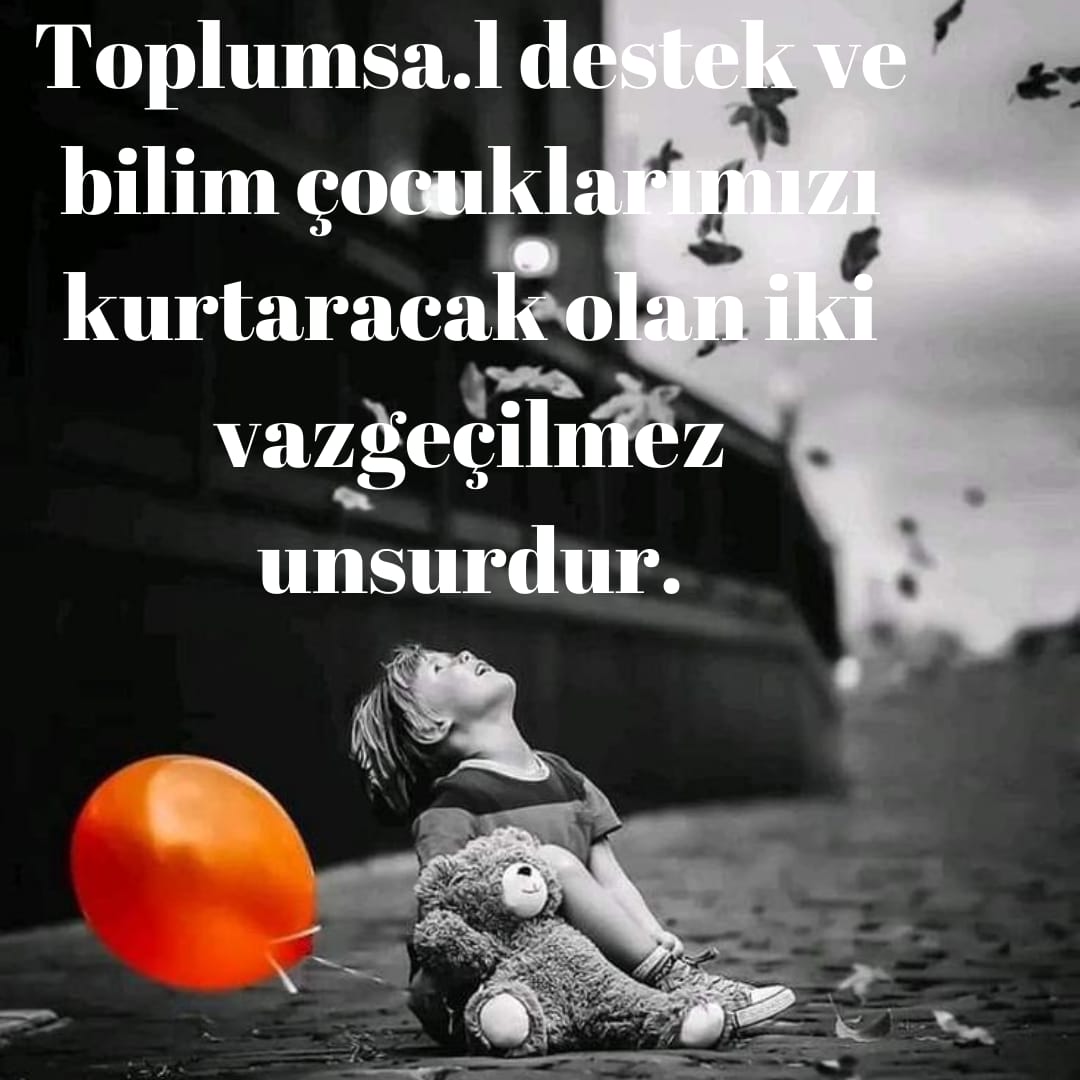 Toplumsa.l destek ve bilim çocuklarımızı kurtaracak olan iki vazgeçilmez unsurdur.